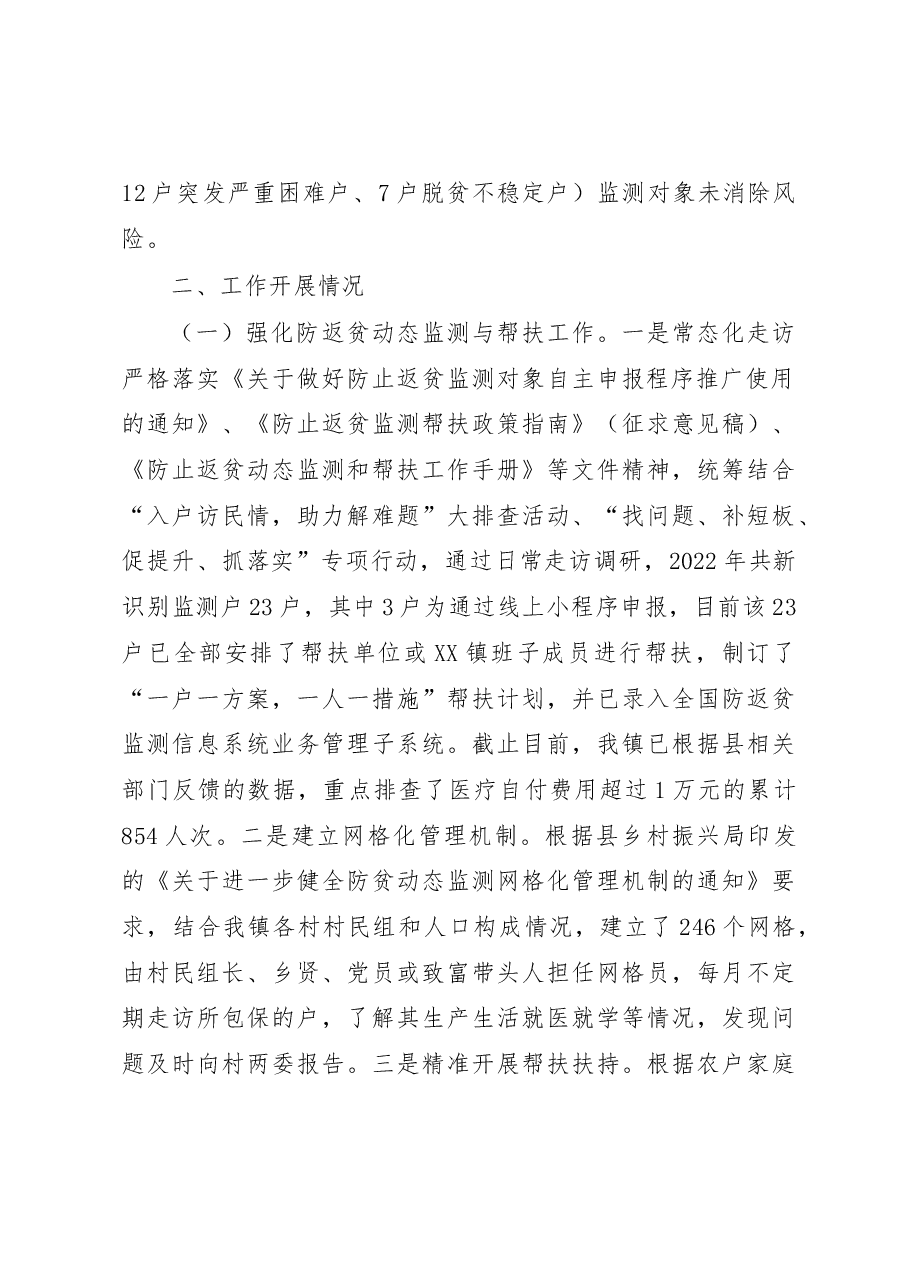 12户突发严重困难户、7户脱贫不稳定户）监测对象未消除风险。

二、工作开展情况

（一）强化防返贫动态监测与帮扶工作。一是常态化走访严格落实《关于做好防止返贫监测对象自主申报程序推广使用的通知》、《防止返贫监测帮扶政策指南》（征求意见稿）、《防止返贫动态监测和帮扶工作手册》等文件精神，统筹结合“入户访民情，助力解难题”大排查活动、“找问题、补短板、促提升、抓落实”专项行动，通过日常走访调研，2022年共新识别监测户23户，其中3户为通过线上小程序申报，目前该23户已全部安排了帮扶单位或XX镇班子成员进行帮扶，制订了“一户一方案，一人一措施”帮扶计划，并已录入全国防返贫监测信息系统业务管理子系统。截止目前，我镇已根据县相关部门反馈的数据，重点排查了医疗自付费用超过1万元的累计854人次。二是建立网格化管理机制。根据县乡村振兴局印发的《关于进一步健全防贫动态监测网格化管理机制的通知》要求，结合我镇各村村民组和人口构成情况，建立了246个网格，由村民组长、乡贤、党员或致富带头人担任网格员，每月不定期走访所包保的户，了解其生产生活就医就学等情况，发现问题及时向村两委报告。三是精准开展帮扶扶持。根据农户家庭